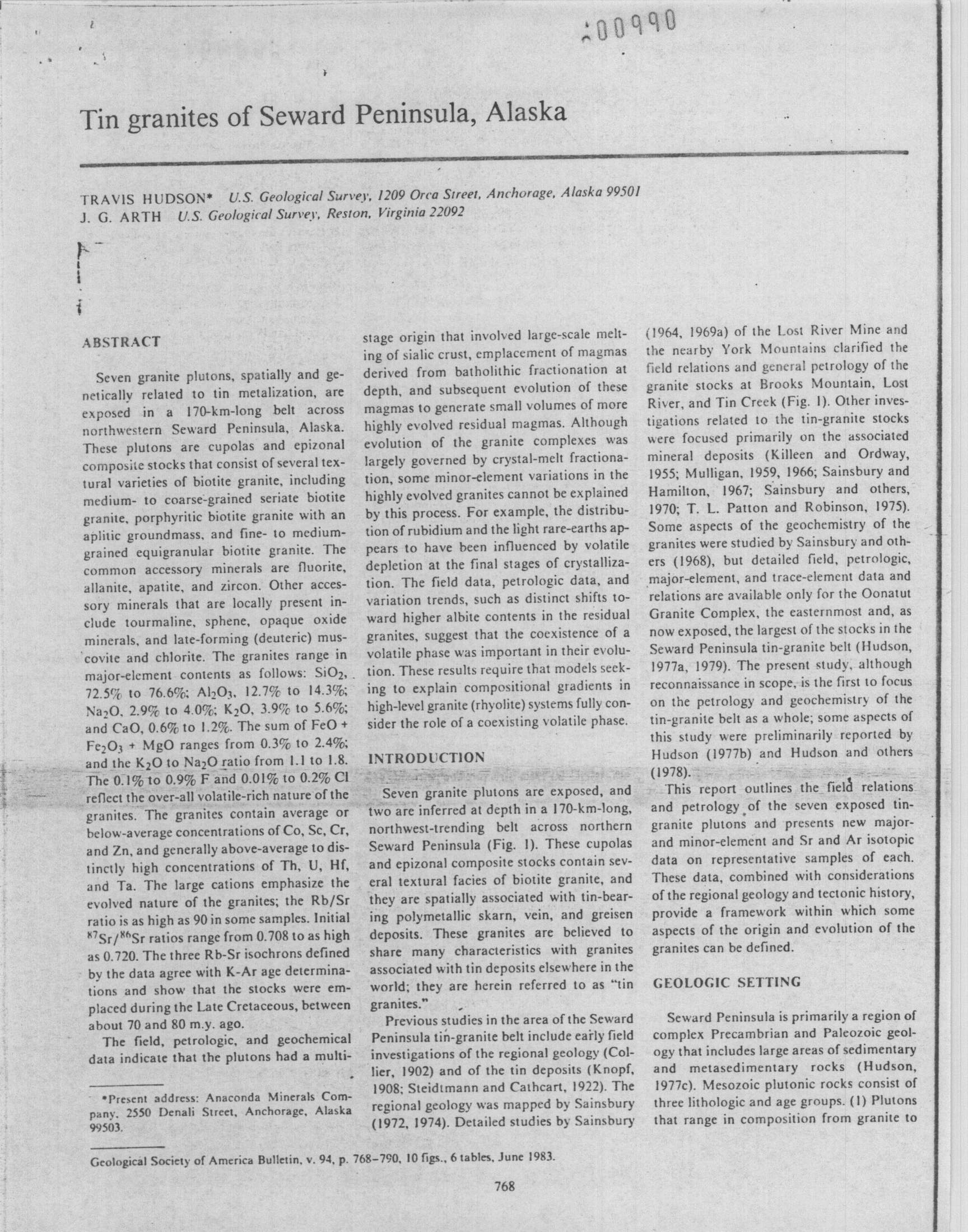 00990

Tin granites of Seward Peninsula, Alaska

TRAVIS HUDSON* U.S. Geological Survey, 1209 Orca Street, Anchorage, Alaska 99501
J. G. ARTH U.S. Geological Survey, Reston, Virginia 22092

ABSTRACT

Seven granite plutons, spatially and genetically related to tin metalization, are exposed in a 170-km-long belt across northwestern Seward Peninsula, Alaska. These plutons are cupolas and epizonal composite stocks that consist of several textural varieties of biotite granite, including medium- to coarse-grained seriate biotite granite, porphyritic biotite granite with an aplitic groundmass, and fine- to medium-grained equigranular biotite granite. The common accessory minerals are fluorite, allanite, apatite, and zircon. Other accessory minerals that are locally present include tourmaline, sphene, opaque oxide minerals, and late-forming (deuteric) muscovite and chlorite. The granites range in major-element contents as follows: $SiO_2$, 72.5% to 76.6%; $Al_2O_3$, 12.7% to 14.3%; $Na_2O$, 2.9% to 4.0%; $K_2O$, 3.9% to 5.6%; and CaO, 0.6% to 1.2%. The sum of FeO + $Fe_2O_3$ + MgO ranges from 0.3% to 2.4%; and the $K_2O$ to $Na_2O$ ratio from 1.1 to 1.8. The 0.1% to 0.9% F and 0.01% to 0.2% Cl reflect the over-all volatile-rich nature of the granites. The granites contain average or below-average concentrations of Co, Sc, Cr, and Zn, and generally above-average to distinctly high concentrations of Th, U, Hf, and Ta. The large cations emphasize the evolved nature of the granites; the Rb/Sr ratio is as high as 90 in some samples. Initial $^{87}Sr/^{86}Sr$ ratios range from 0.708 to as high as 0.720. The three Rb-Sr isochrons defined by the data agree with K-Ar age determinations and show that the stocks were emplaced during the Late Cretaceous, between about 70 and 80 m.y. ago.

The field, petrologic, and geochemical data indicate that the plutons had a multistage origin that involved large-scale melting of sialic crust, emplacement of magmas derived from batholithic fractionation at depth, and subsequent evolution of these magmas to generate small volumes of more highly evolved residual magmas. Although evolution of the granite complexes was largely governed by crystal-melt fractionation, some minor-element variations in the highly evolved granites cannot be explained by this process. For example, the distribution of rubidium and the light rare-earths appears to have been influenced by volatile depletion at the final stages of crystallization. The field data, petrologic data, and variation trends, such as distinct shifts toward higher albite contents in the residual granites, suggest that the coexistence of a volatile phase was important in their evolution. These results require that models seeking to explain compositional gradients in high-level granite (rhyolite) systems fully consider the role of a coexisting volatile phase.

INTRODUCTION

Seven granite plutons are exposed, and two are inferred at depth in a 170-km-long, northwest-trending belt across northern Seward Peninsula (Fig. 1). These cupolas and epizonal composite stocks contain several textural facies of biotite granite, and they are spatially associated with tin-bearing polymetallic skarn, vein, and greisen deposits. These granites are believed to share many characteristics with granites associated with tin deposits elsewhere in the world; they are herein referred to as "tin granites."

Previous studies in the area of the Seward Peninsula tin-granite belt include early field investigations of the regional geology (Collier, 1902) and of the tin deposits (Knopf, 1908; Steidtmann and Cathcart, 1922). The regional geology was mapped by Sainsbury (1972, 1974). Detailed studies by Sainsbury (1964, 1969a) of the Lost River Mine and the nearby York Mountains clarified the field relations and general petrology of the granite stocks at Brooks Mountain, Lost River, and Tin Creek (Fig. 1). Other investigations related to the tin-granite stocks were focused primarily on the associated mineral deposits (Killeen and Ordway, 1955; Mulligan, 1959, 1966; Sainsbury and Hamilton, 1967; Sainsbury and others, 1970; T. L. Patton and Robinson, 1975). Some aspects of the geochemistry of the granites were studied by Sainsbury and others (1968), but detailed field, petrologic, major-element, and trace-element data and relations are available only for the Oonatut Granite Complex, the easternmost and, as now exposed, the largest of the stocks in the Seward Peninsula tin-granite belt (Hudson, 1977a, 1979). The present study, although reconnaissance in scope, is the first to focus on the petrology and geochemistry of the tin-granite belt as a whole; some aspects of this study were preliminarily reported by Hudson (1977b) and Hudson and others (1978).

This report outlines the field relations and petrology of the seven exposed tin-granite plutons and presents new major- and minor-element and Sr and Ar isotopic data on representative samples of each. These data, combined with considerations of the regional geology and tectonic history, provide a framework within which some aspects of the origin and evolution of the granites can be defined.

GEOLOGIC SETTING

Seward Peninsula is primarily a region of complex Precambrian and Paleozoic geology that includes large areas of sedimentary and metasedimentary rocks (Hudson, 1977c). Mesozoic plutonic rocks consist of three lithologic and age groups. (1) Plutons that range in composition from granite to

*Present address: Anaconda Minerals Company, 2550 Denali Street, Anchorage, Alaska 99503.

Geological Society of America Bulletin, v. 94, p. 768–790, 10 figs., 6 tables, June 1983.

768